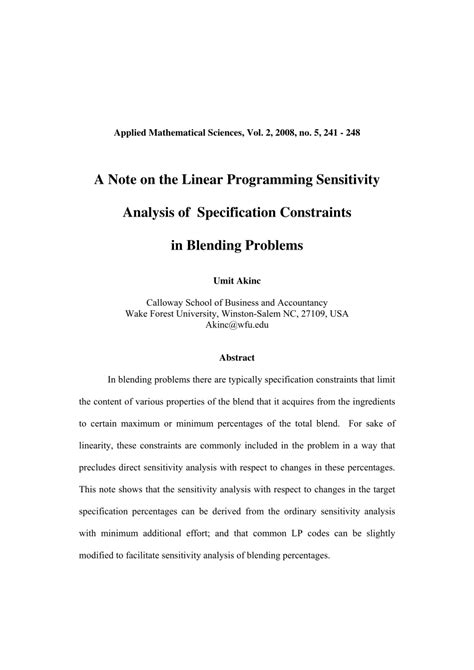 Applied Mathematical Sciences, Vol. 2, 2008, no. 5, 241 - 248

A Note on the Linear Programming Sensitivity Analysis of Specification Constraints in Blending Problems

Umit Akinc

Calloway School of Business and Accountancy
Wake Forest University, Winston-Salem NC, 27109, USA
Akinc@wfu.edu

Abstract

In blending problems there are typically specification constraints that limit the content of various properties of the blend that it acquires from the ingredients to certain maximum or minimum percentages of the total blend. For sake of linearity, these constraints are commonly included in the problem in a way that precludes direct sensitivity analysis with respect to changes in these percentages. This note shows that the sensitivity analysis with respect to changes in the target specification percentages can be derived from the ordinary sensitivity analysis with minimum additional effort; and that common LP codes can be slightly modified to facilitate sensitivity analysis of blending percentages.